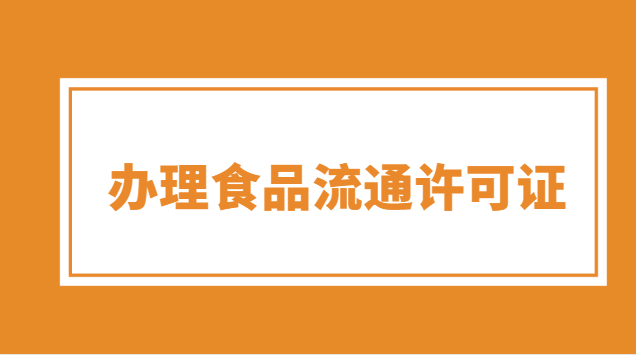 办理食品流通许可证